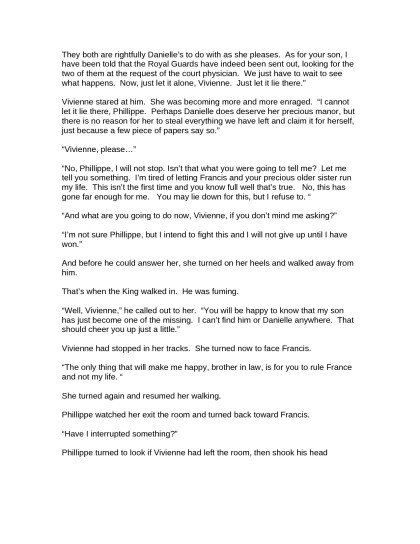 They both are rightfully Danielle's to do with as she pleases. As for your son, I have been told that the Royal Guards have indeed been sent out, looking for the two of them at the request of the court physician. We just have to wait to see what happens. Now, just let it alone, Vivienne. Just let it lie there."

Vivienne stared at him. She was becoming more and more enraged. "I cannot let it lie there, Phillippe. Perhaps Danielle does deserve her precious manor, but there is no reason for her to steal everything we have left and claim it for herself, just because a few piece of papers say so."

"Vivienne, please…"

"No, Phillippe, I will not stop. Isn't that what you were going to tell me? Let me tell you something. I'm tired of letting Francis and your precious older sister run my life. This isn't the first time and you know full well that's true. No, this has gone far enough for me. You may lie down for this, but I refuse to. "

"And what are you going to do now, Vivienne, if you don't mind me asking?"

"I'm not sure Phillippe, but I intend to fight this and I will not give up until I have won."

And before he could answer her, she turned on her heels and walked away from him.

That's when the King walked in. He was fuming.

"Well, Vivienne," he called out to her. "You will be happy to know that my son has just become one of the missing. I can't find him or Danielle anywhere. That should cheer you up just a little."

Vivienne had stopped in her tracks. She turned now to face Francis.

"The only thing that will make me happy, brother in law, is for you to rule France and not my life. "

She turned again and resumed her walking.

Phillippe watched her exit the room and turned back toward Francis.

"Have I interrupted something?"

Phillippe turned to look if Vivienne had left the room, then shook his head